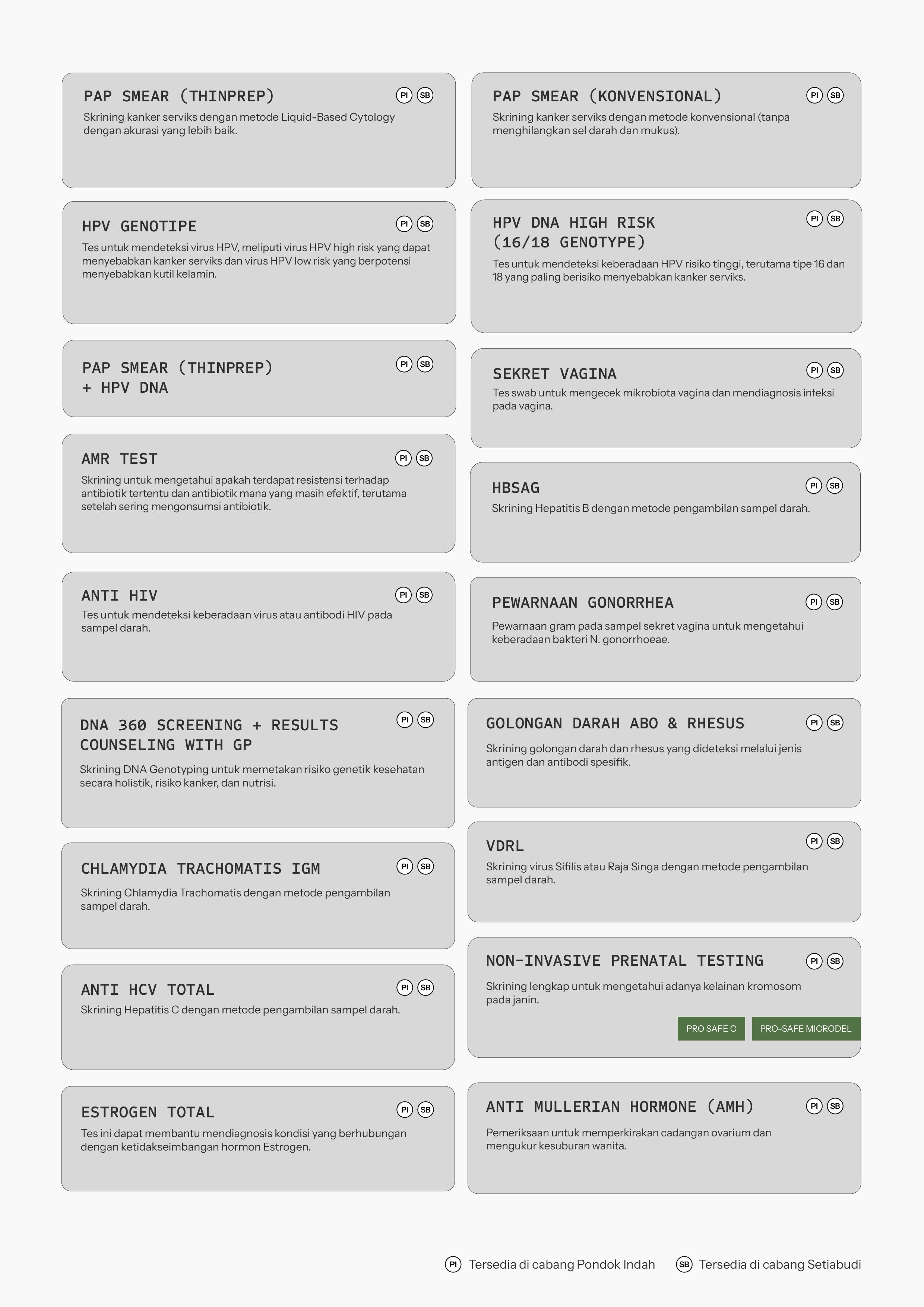 PAP SMEAR (THINPREP)
PI SB
Skrining kanker serviks dengan metode Liquid-Based Cytology dengan akurasi yang lebih baik.

HPV GENOTIPE
PI SB
Tes untuk mendeteksi virus HPV, meliputi virus HPV high risk yang dapat menyebabkan kanker serviks dan virus HPV low risk yang berpotensi menyebabkan kutil kelamin.

PAP SMEAR (THINPREP)
+ HPV DNA
PI SB

AMR TEST
PI SB
Skrining untuk mengetahui apakah terdapat resistensi terhadap antibiotik tertentu dan antibiotik mana yang masih efektif, terutama setelah sering mengonsumsi antibiotik.

ANTI HIV
PI SB
Tes untuk mendeteksi keberadaan virus atau antibodi HIV pada sampel darah.

DNA 360 SCREENING + RESULTS
COUNSELING WITH GP
PI SB
Skrining DNA Genotyping untuk memetakan risiko genetik kesehatan secara holistik, risiko kanker, dan nutrisi.

CHLAMYDIA TRACHOMATIS IGM
PI SB
Skrining Chlamydia Trachomatis dengan metode pengambilan sampel darah.

ANTI HCV TOTAL
PI SB
Skrining Hepatitis C dengan metode pengambilan sampel darah.

ESTROGEN TOTAL
PI SB
Tes ini dapat membantu mendiagnosis kondisi yang berhubungan dengan ketidakseimbangan hormon Estrogen.

PAP SMEAR (KONVENSIONAL)
PI SB
Skrining kanker serviks dengan metode konvensional (tanpa menghilangkan sel darah dan mukus).

HPV DNA HIGH RISK
(16/18 GENOTYPE)
PI SB
Tes untuk mendeteksi keberadaan HPV risiko tinggi, terutama tipe 16 dan 18 yang paling berisiko menyebabkan kanker serviks.

SEKRET VAGINA
PI SB
Tes swab untuk mengecek mikrobiota vagina dan mendiagnosis infeksi pada vagina.

HBSAG
PI SB
Skrining Hepatitis B dengan metode pengambilan sampel darah.

PEWARNAAN GONORRHEA
PI SB
Pewarnaan gram pada sampel sekret vagina untuk mengetahui keberadaan bakteri N. gonorrhoeae.

GOLONGAN DARAH ABO & RHESUS
PI SB
Skrining golongan darah dan rhesus yang dideteksi melalui jenis antigen dan antibodi spesifik.

VDRL
PI SB
Skrining virus Sifilis atau Raja Singa dengan metode pengambilan sampel darah.

NON-INVASIVE PRENATAL TESTING
PI SB
Skrining lengkap untuk mengetahui adanya kelainan kromosom pada janin.

PRO SAFE C
PRO-SAFE MICRODEL

ANTI MULLERIAN HORMONE (AMH)
PI SB
Pemeriksaan untuk memperkirakan cadangan ovarium dan mengukur kesuburan wanita.

PI Tersedia di cabang Pondok Indah SB Tersedia di cabang Setiabudi